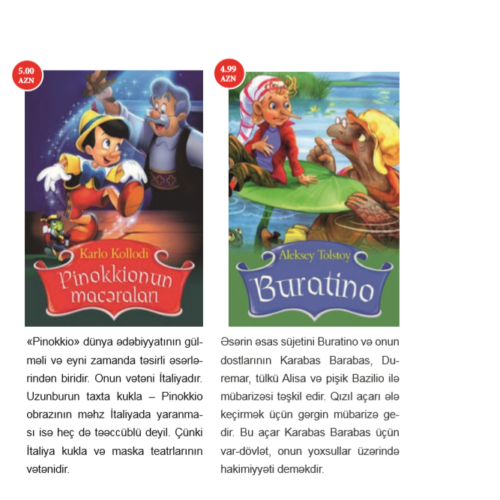 5.00 AZN

Karlo Kollodi

Pinokkionun macəraları

«Pinokkio» dünya ədəbiyyatının gülməli və eyni zamanda təsirli əsərlərindən biridir. Onun vətəni İtaliyadır. Uzunburun taxta kukla – Pinokkio obrazının məhz İtaliyada yaranması isə heç də təəccüblü deyil. Çünki İtaliya kukla və maska teatrlarının vətənidir.

4.99 AZN

Aleksey Tolstoy

Buratino

Əsərin əsas süjetini Buratino və onun dostlarının Karabas Barabas, Duremar, tülkü Alisa və pişik Bazilio ilə mübarizəsi təşkil edir. Qızıl açarı ələ keçirmək üçün gərgin mübarizə gedir. Bu açar Karabas Barabas üçün var-dövlət, onun yoxsullar üzərində hakimiyyəti deməkdir.